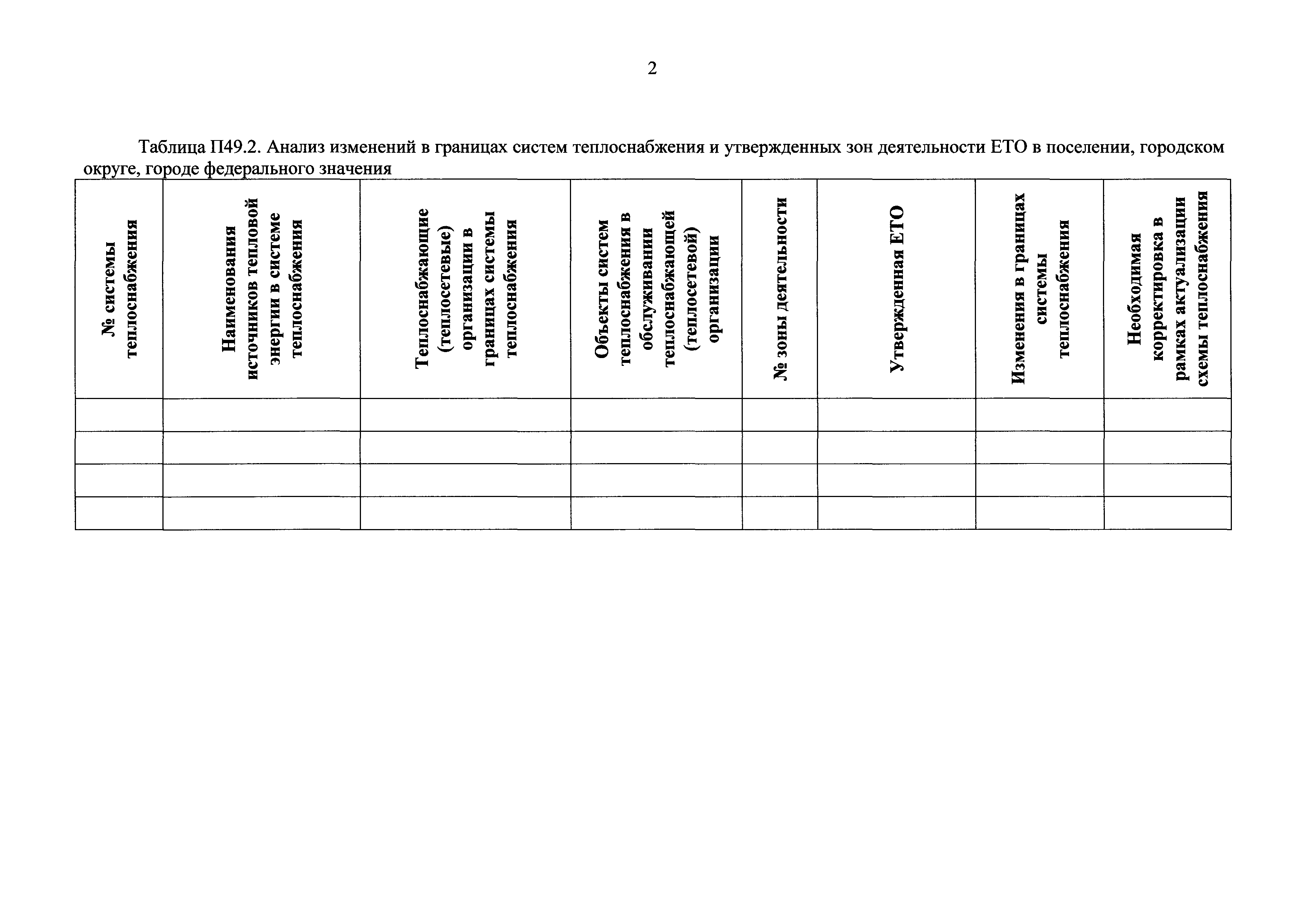 2

Таблица П49.2. Анализ изменений в границах систем теплоснабжения и утвержденных зон деятельности ЕТО в поселении, городском округе, городе федерального значения

| № системы теплоснабжения | Наименования источников тепловой энергии в системе теплоснабжения | Теплоснабжающие (теплосетевые) организации в границах системы теплоснабжения | Объекты систем теплоснабжения в обслуживании теплоснабжающей (теплосетевой) организации | № зоны деятельности | Утвержденная ЕТО | Изменения в границах системы теплоснабжения | Необходимая корректировка в рамках актуализации схемы теплоснабжения |
|---|---|---|---|---|---|---|---|
| | | | | | | | |
| | | | | | | | |
| | | | | | | | |
| | | | | | | | |